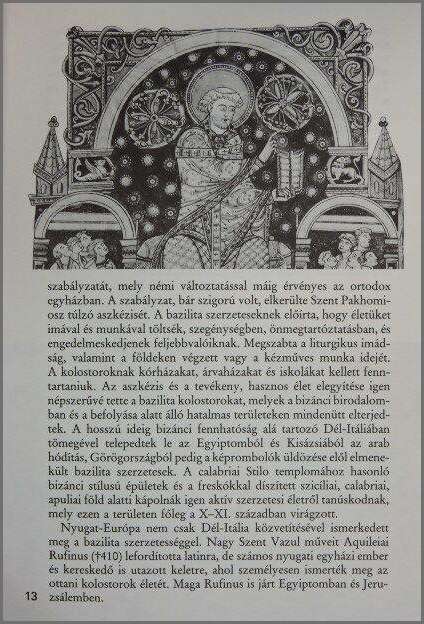 szabályzatát, mely némi változtatással máig érvényes az ortodox egyházban. A szabályzat, bár szigorú volt, elkerülte Szent Pakhomiosz túlzó aszkézisét. A bazilita szerzeteseknek előírta, hogy életüket imával és munkával töltsék, szegénységben, önmegtartóztatásban, és engedelmeskedjenek feljebbvalóiknak. Megszabta a liturgikus imádság, valamint a földeken végzett vagy a kézműves munka idejét. A kolostoroknak kórházakat, árvaházakat és iskolákat kellett fenntartaniuk. Az aszkézis és a tevékeny, hasznos élet elegyítése igen népszerűvé tette a bazilita kolostorokat, melyek a bizánci birodalomban és a befolyása alatt álló hatalmas területeken mindenütt elterjedtek. A hosszú ideig bizánci fennhatóság alá tartozó Dél-Itáliában tömegével telepedtek le az Egyiptomból és Kisázsiából az arab hódítás, Görögországból pedig a képrombolók üldözése elől elmenekült bazilita szerzetesek. A calabriai Stilo templomához hasonló bizánci stílusú épületek és a freskókkal díszített szicíliai, calabriai, apuliai föld alatti kápolnák igen aktív szerzetesi életről tanúskodnak, mely ezen a területen főleg a X–XI. században virágzott.

Nyugat-Európa nem csak Dél-Itália közvetítésével ismerkedett meg a bazilita szerzetességgel. Nagy Szent Vazul műveit Aquileiai Rufinus (†410) lefordította latinra, de számos nyugati egyházi ember és kereskedő is utazott keletre, ahol személyesen ismerték meg az ottani kolostorok életét. Maga Rufinus is járt Egyiptomban és Jeruzsálemben.

13